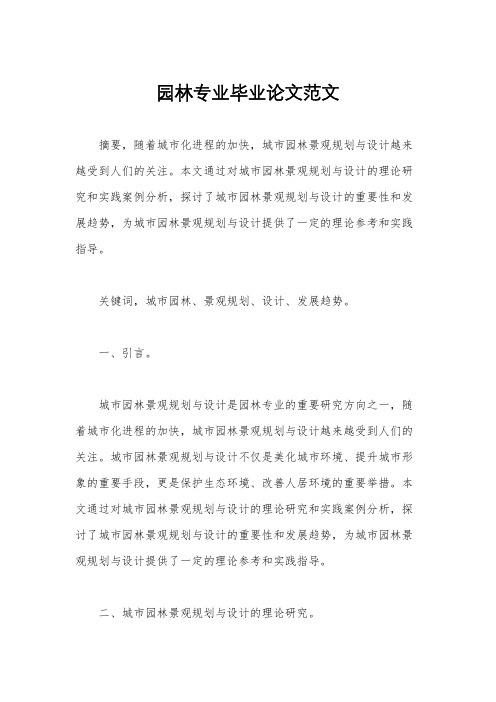 园林专业毕业论文范文

摘要，随着城市化进程的加快，城市园林景观规划与设计越来越受到人们的关注。本文通过对城市园林景观规划与设计的理论研究和实践案例分析，探讨了城市园林景观规划与设计的重要性和发展趋势，为城市园林景观规划与设计提供了一定的理论参考和实践指导。

关键词，城市园林、景观规划、设计、发展趋势。

一、引言。

城市园林景观规划与设计是园林专业的重要研究方向之一，随着城市化进程的加快，城市园林景观规划与设计越来越受到人们的关注。城市园林景观规划与设计不仅是美化城市环境、提升城市形象的重要手段，更是保护生态环境、改善人居环境的重要举措。本文通过对城市园林景观规划与设计的理论研究和实践案例分析，探讨了城市园林景观规划与设计的重要性和发展趋势，为城市园林景观规划与设计提供了一定的理论参考和实践指导。

二、城市园林景观规划与设计的理论研究。